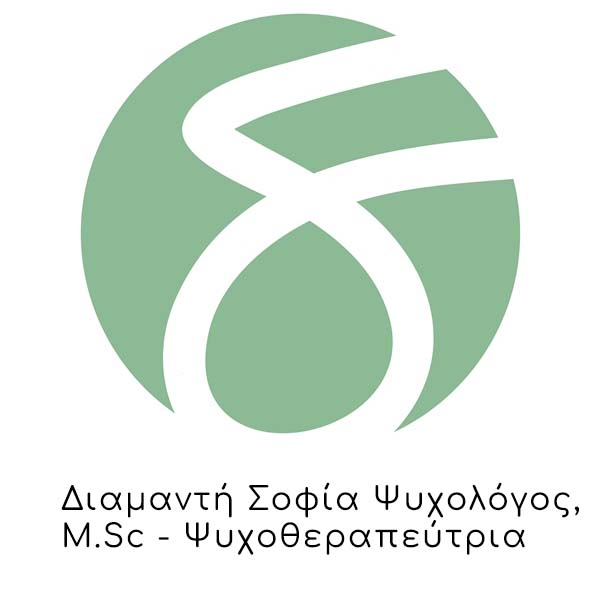 Διαμαντή Σοφία Ψυχολόγος,
M.Sc - Ψυχοθεραπεύτρια